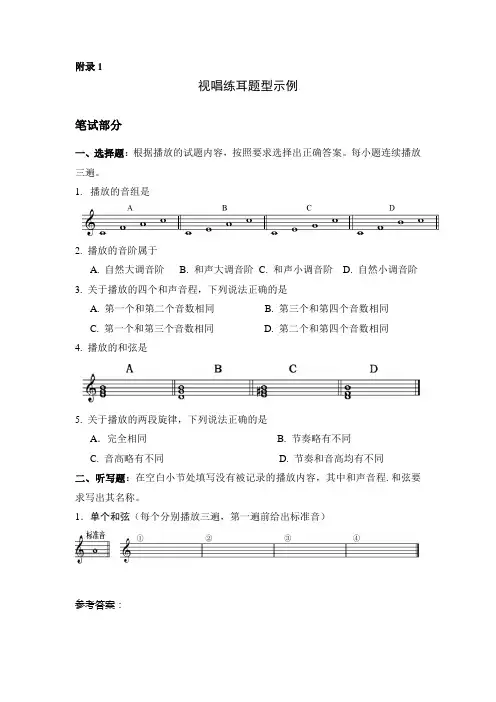 附录 1

视唱练耳题型示例

笔试部分

一、选择题：根据播放的试题内容，按照要求选择出正确答案。每小题连续播放三遍。

1. 播放的音组是

A B C D

2. 播放的音阶属于

A. 自然大调音阶 B. 和声大调音阶 C. 和声小调音阶 D. 自然小调音阶

3. 关于播放的四个和声音程，下列说法正确的是

A. 第一个和第二个音数相同 B. 第三个和第四个音数相同

C. 第一个和第三个音数相同 D. 第二个和第四个音数相同

4. 播放的和弦是

A B C D

5. 关于播放的两段旋律，下列说法正确的是

A. 完全相同 B. 节奏略有不同

C. 音高略有不同 D. 节奏和音高均有不同

二、听写题：在空白小节处填写没有被记录的播放内容，其中和声音程. 和弦要求写出其名称。

1. 单个和弦（每个分别播放三遍，第一遍前给出标准音）

标准音 ① ② ③ ④

参考答案：